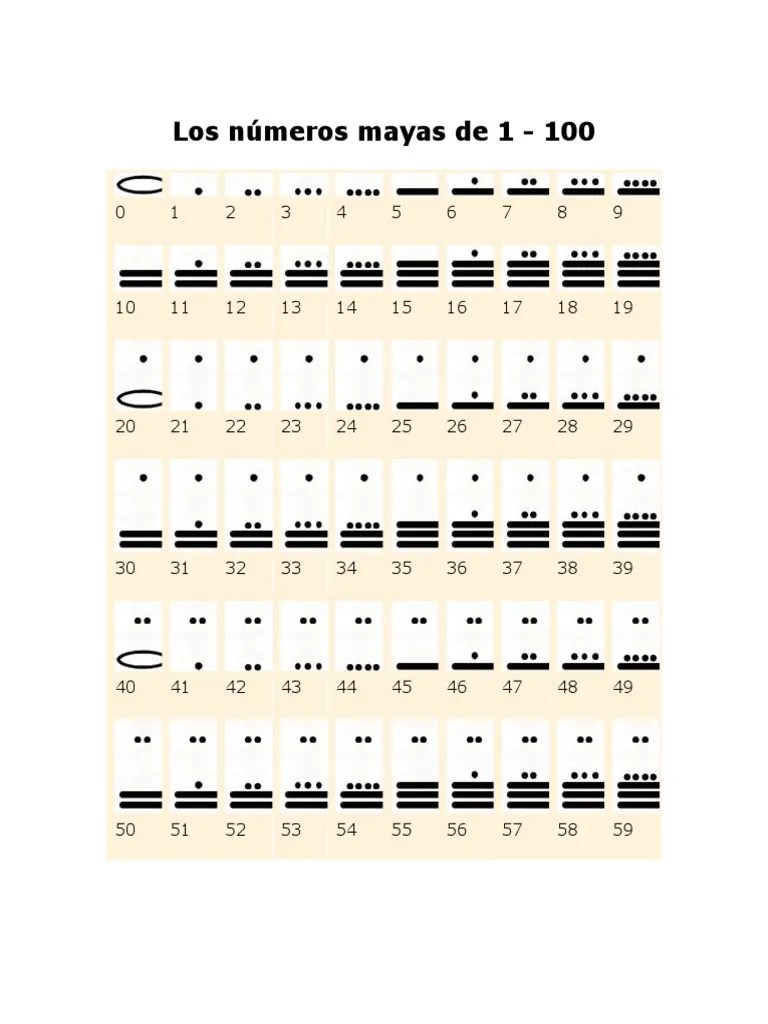 Los números mayas de 1 - 100

| 0 | 1 | 2 | 3 | 4 | 5 | 6 | 7 | 8 | 9 |
|---|---|---|---|---|---|---|---|---|---|
| 10 | 11 | 12 | 13 | 14 | 15 | 16 | 17 | 18 | 19 |
| 20 | 21 | 22 | 23 | 24 | 25 | 26 | 27 | 28 | 29 |
| 30 | 31 | 32 | 33 | 34 | 35 | 36 | 37 | 38 | 39 |
| 40 | 41 | 42 | 43 | 44 | 45 | 46 | 47 | 48 | 49 |
| 50 | 51 | 52 | 53 | 54 | 55 | 56 | 57 | 58 | 59 |